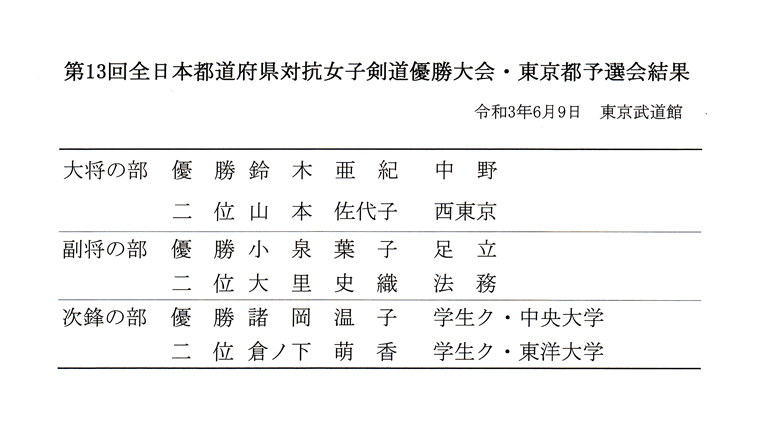 第13回全日本都道府県対抗女子剣道優勝大会・東京都予選会結果

令和3年6月9日　東京武道館

| | | | |
|---|---|---|---|
| 大将の部 | 優　勝 | 鈴　木　亜　紀 | 中　野 |
| | 二　位 | 山　本　佐代子 | 西東京 |
| 副将の部 | 優　勝 | 小　泉　葉　子 | 足　立 |
| | 二　位 | 大　里　史　織 | 法　務 |
| 次鋒の部 | 優　勝 | 諸　岡　温　子 | 学生ク・中央大学 |
| | 二　位 | 倉ノ下　萌　香 | 学生ク・東洋大学 |